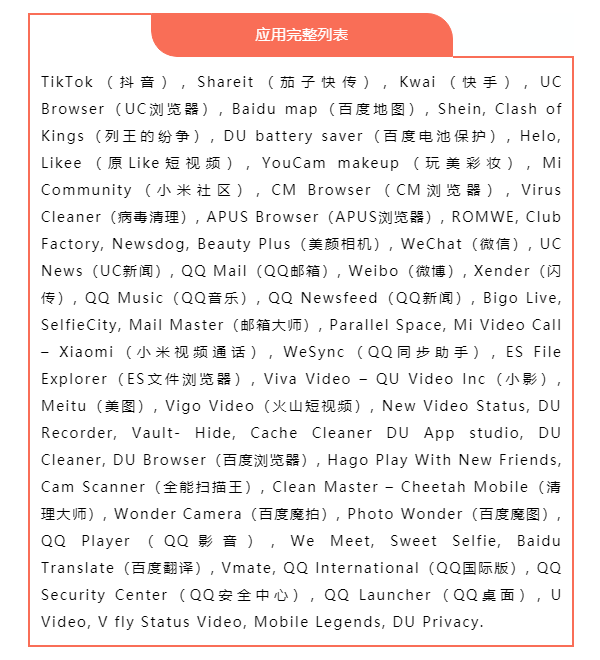 应用完整列表

TikTok（抖音），Shareit（茄子快传），Kwai（快手），UC Browser（UC浏览器），Baidu map（百度地图），Shein, Clash of Kings（列王的纷争），DU battery saver（百度电池保护），Helo, Likee（原Like短视频），YouCam makeup（玩美彩妆），Mi Community（小米社区），CM Browser（CM浏览器），Virus Cleaner（病毒清理），APUS Browser（APUS浏览器），ROMWE, Club Factory, Newsdog, Beauty Plus（美颜相机），WeChat（微信），UC News（UC新闻），QQ Mail（QQ邮箱），Weibo（微博），Xender（闪传），QQ Music（QQ音乐），QQ Newsfeed（QQ新闻），Bigo Live, SelfieCity, Mail Master（邮箱大师），Parallel Space, Mi Video Call – Xiaomi（小米视频通话），WeSync（QQ同步助手），ES File Explorer（ES文件浏览器），Viva Video – QU Video Inc（小影），Meitu（美图），Vigo Video（火山短视频），New Video Status, DU Recorder, Vault- Hide, Cache Cleaner DU App studio, DU Cleaner, DU Browser（百度浏览器），Hago Play With New Friends, Cam Scanner（全能扫描王），Clean Master – Cheetah Mobile（清理大师），Wonder Camera（百度魔拍），Photo Wonder（百度魔图），QQ Player（QQ影音），We Meet, Sweet Selfie, Baidu Translate（百度翻译），Vmate, QQ International（QQ国际版），QQ Security Center（QQ安全中心），QQ Launcher（QQ桌面），U Video, V fly Status Video, Mobile Legends, DU Privacy.